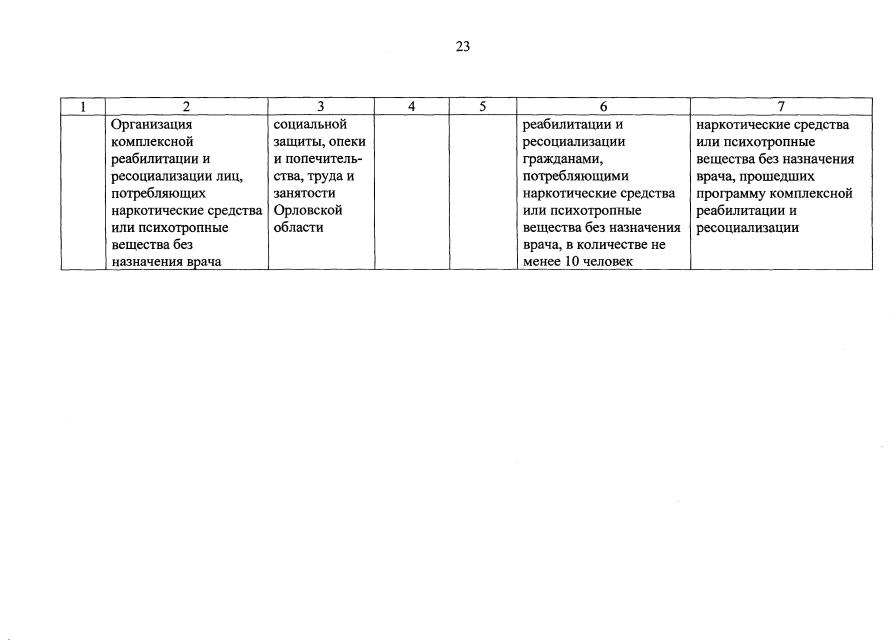 23

| 1 | 2 | 3 | 4 | 5 | 6 | 7 |
|---|---|---|---|---|---|---|
| | Организация комплексной реабилитации и ресоциализации лиц, потребляющих наркотические средства или психотропные вещества без назначения врача | социальной защиты, опеки и попечительства, труда и занятости Орловской области | | | реабилитации и ресоциализации гражданами, потребляющими наркотические средства или психотропные вещества без назначения врача, в количестве не менее 10 человек | наркотические средства или психотропные вещества без назначения врача, прошедших программу комплексной реабилитации и ресоциализации |